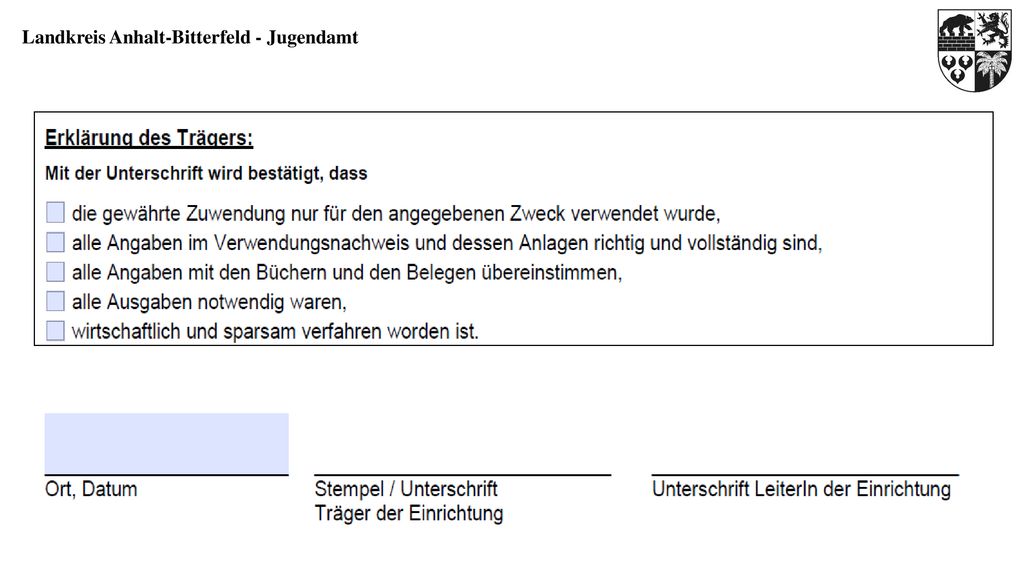 Landkreis Anhalt-Bitterfeld - Jugendamt

Erklärung des Trägers:

Mit der Unterschrift wird bestätigt, dass

die gewährte Zuwendung nur für den angegebenen Zweck verwendet wurde,
alle Angaben im Verwendungsnachweis und dessen Anlagen richtig und vollständig sind,
alle Angaben mit den Büchern und den Belegen übereinstimmen,
alle Ausgaben notwendig waren,
wirtschaftlich und sparsam verfahren worden ist.

Ort, Datum

Stempel / Unterschrift
Träger der Einrichtung

Unterschrift LeiterIn der Einrichtung